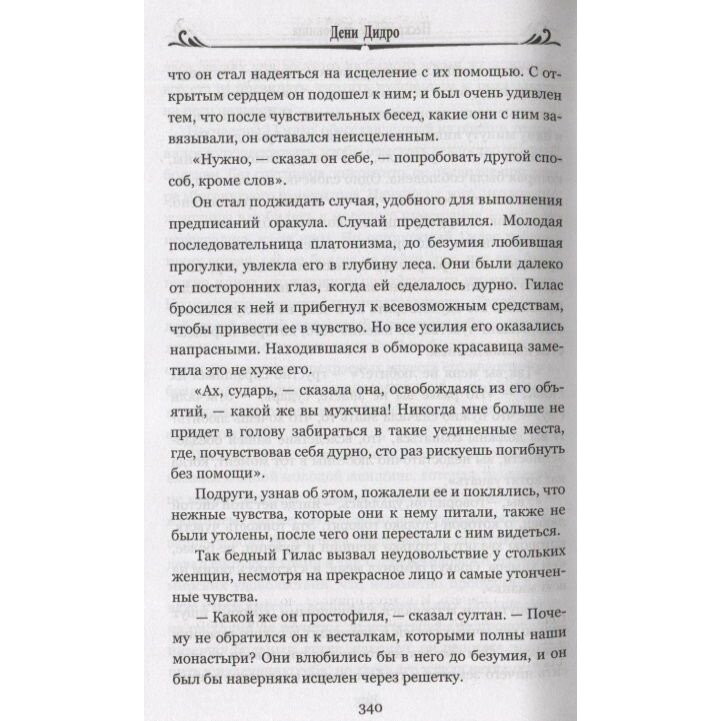 Дени Дидро

что он стал надеяться на исцеление с их помощью. С открытым сердцем он подошел к ним; и был очень удивлен тем, что после чувствительных бесед, какие они с ним завязывали, он оставался неисцеленным.

«Нужно, — сказал он себе, — попробовать другой способ, кроме слов».

Он стал поджидать случая, удобного для выполнения предписаний оракула. Случай представился. Молодая последовательница платонизма, до безумия любившая прогулки, увлекла его в глубину леса. Они были далеко от посторонних глаз, когда ей сделалось дурно. Гилас бросился к ней и прибегнул к всевозможным средствам, чтобы привести ее в чувство. Но все усилия его оказались напрасными. Находившаяся в обмороке красавица заметила это не хуже его.

«Ах, сударь, — сказала она, освобождаясь из его объятий, — какой же вы мужчина! Никогда мне больше не придет в голову забираться в такие уединенные места, где, почувствовав себя дурно, сто раз рискуешь погибнуть без помощи».

Подруги, узнав об этом, пожалели ее и поклялись, что нежные чувства, которые они к нему питали, также не были утолены, после чего они перестали с ним видеться.

Так бедный Гилас вызвал неудовольствие у стольких женщин, несмотря на прекрасное лицо и самые утонченные чувства.

— Какой же он простофиля, — сказал султан. — Почему не обратился он к весталкам, которыми полны наши монастыри? Они влюбились бы в него до безумия, и он был бы наверняка исцелен через решетку.

340